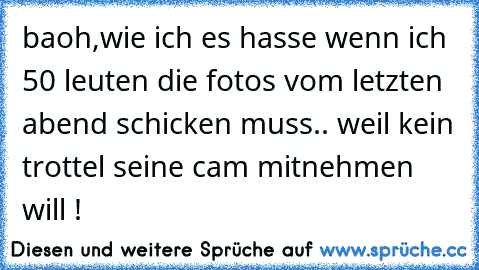 baoh,wie ich es hasse wenn ich 50 leuten die fotos vom letzten abend schicken muss.. weil kein trottel seine cam mitnehmen will !

Diesen und weitere Sprüche auf www.sprüche.cc